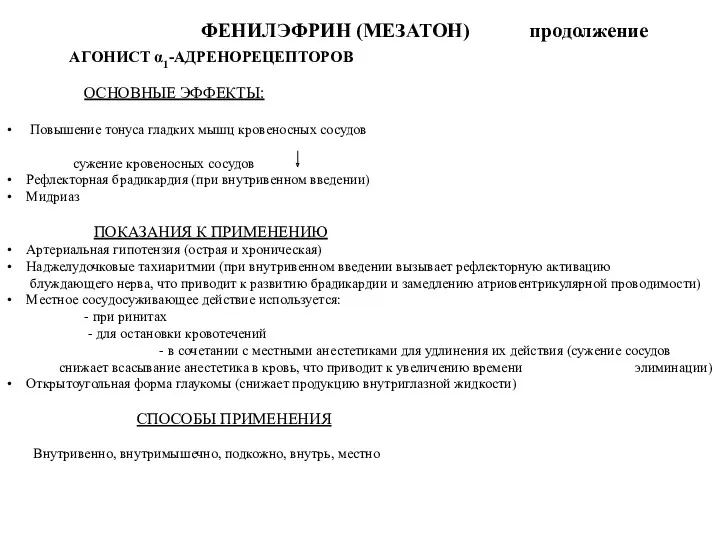 ФЕНИЛЭФРИН (МЕЗАТОН) продолжение

АГОНИСТ $\alpha_1$-АДРЕНОРЕЦЕПТОРОВ

ОСНОВНЫЕ ЭФФЕКТЫ:

• Повышение тонуса гладких мышц кровеносных сосудов

сужение кровеносных сосудов

• Рефлекторная брадикардия (при внутривенном введении)
• Мидриаз

ПОКАЗАНИЯ К ПРИМЕНЕНИЮ

• Артериальная гипотензия (острая и хроническая)
• Наджелудочковые тахиаритмии (при внутривенном введении вызывает рефлекторную активацию блуждающего нерва, что приводит к развитию брадикардии и замедлению атриовентрикулярной проводимости)
• Местное сосудосуживающее действие используется:
- при ринитах
- для остановки кровотечений
- в сочетании с местными анестетиками для удлинения их действия (сужение сосудов снижает всасывание анестетика в кровь, что приводит к увеличению времени элиминации)
• Открытоугольная форма глаукомы (снижает продукцию внутриглазной жидкости)

СПОСОБЫ ПРИМЕНЕНИЯ

Внутривенно, внутримышечно, подкожно, внутрь, местно